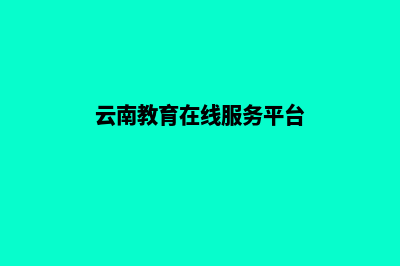 云南教育在线服务平台